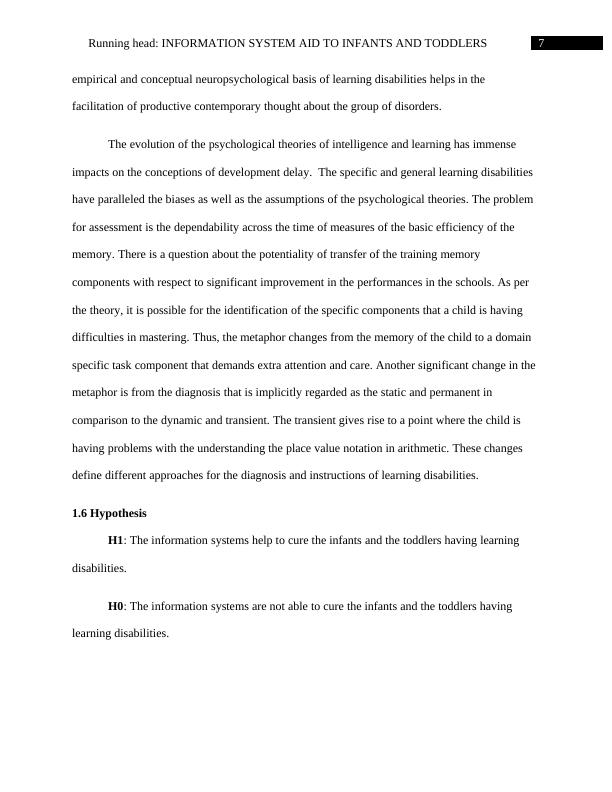 Running head: INFORMATION SYSTEM AID TO INFANTS AND TODDLERS 7

empirical and conceptual neuropsychological basis of learning disabilities helps in the facilitation of productive contemporary thought about the group of disorders.

The evolution of the psychological theories of intelligence and learning has immense impacts on the conceptions of development delay. The specific and general learning disabilities have paralleled the biases as well as the assumptions of the psychological theories. The problem for assessment is the dependability across the time of measures of the basic efficiency of the memory. There is a question about the potentiality of transfer of the training memory components with respect to significant improvement in the performances in the schools. As per the theory, it is possible for the identification of the specific components that a child is having difficulties in mastering. Thus, the metaphor changes from the memory of the child to a domain specific task component that demands extra attention and care. Another significant change in the metaphor is from the diagnosis that is implicitly regarded as the static and permanent in comparison to the dynamic and transient. The transient gives rise to a point where the child is having problems with the understanding the place value notation in arithmetic. These changes define different approaches for the diagnosis and instructions of learning disabilities.

1.6 Hypothesis

H1: The information systems help to cure the infants and the toddlers having learning disabilities.

H0: The information systems are not able to cure the infants and the toddlers having learning disabilities.